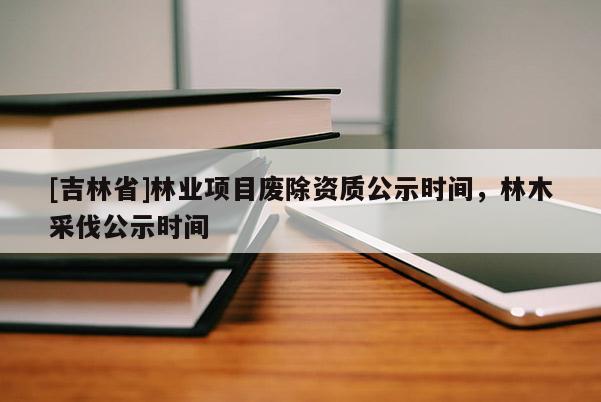 [吉林省]林业项目废除资质公示时间，林木采伐公示时间